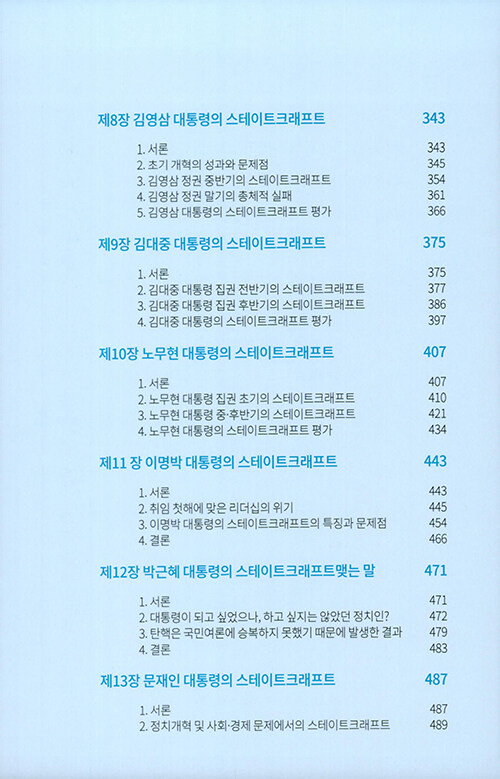 제8장 김영삼 대통령의 스테이트크래프트 343

1. 서론 343
2. 초기 개혁의 성과와 문제점 345
3. 김영삼 정권 중반기의 스테이트크래프트 354
4. 김영삼 정권 말기의 총체적 실패 361
5. 김영삼 대통령의 스테이트크래프트 평가 366

제9장 김대중 대통령의 스테이트크래프트 375

1. 서론 375
2. 김대중 대통령 집권 전반기의 스테이트크래프트 377
3. 김대중 대통령 집권 후반기의 스테이트크래프트 386
4. 김대중 대통령의 스테이트크래프트 평가 397

제10장 노무현 대통령의 스테이트크래프트 407

1. 서론 407
2. 노무현 대통령 집권 초기의 스테이트크래프트 410
3. 노무현 대통령 중·후반기의 스테이트크래프트 421
4. 노무현 대통령의 스테이트크래프트 평가 434

제11 장 이명박 대통령의 스테이트크래프트 443

1. 서론 443
2. 취임 첫해에 맞은 리더십의 위기 445
3. 이명박 대통령의 스테이트크래프트의 특징과 문제점 454
4. 결론 466

제12장 박근혜 대통령의 스테이트크래프트맺는 말 471

1. 서론 471
2. 대통령이 되고 싶었으나, 하고 싶지는 않았던 정치인? 472
3. 탄핵은 국민여론에 승복하지 못했기 때문에 발생한 결과 479
4. 결론 483

제13장 문재인 대통령의 스테이트크래프트 487

1. 서론 487
2. 정치개혁 및 사회·경제 문제에서의 스테이트크래프트 489